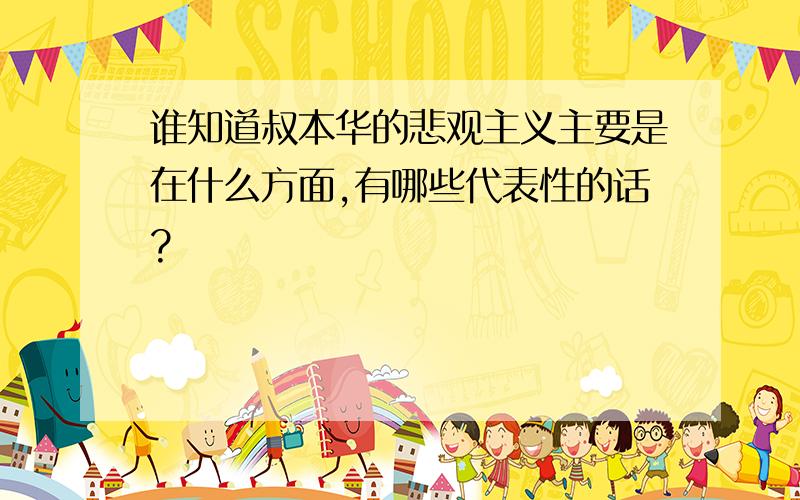 SCHOOL

谁知道叔本华的悲观主义主要是在什么方面,有哪些代表性的话?